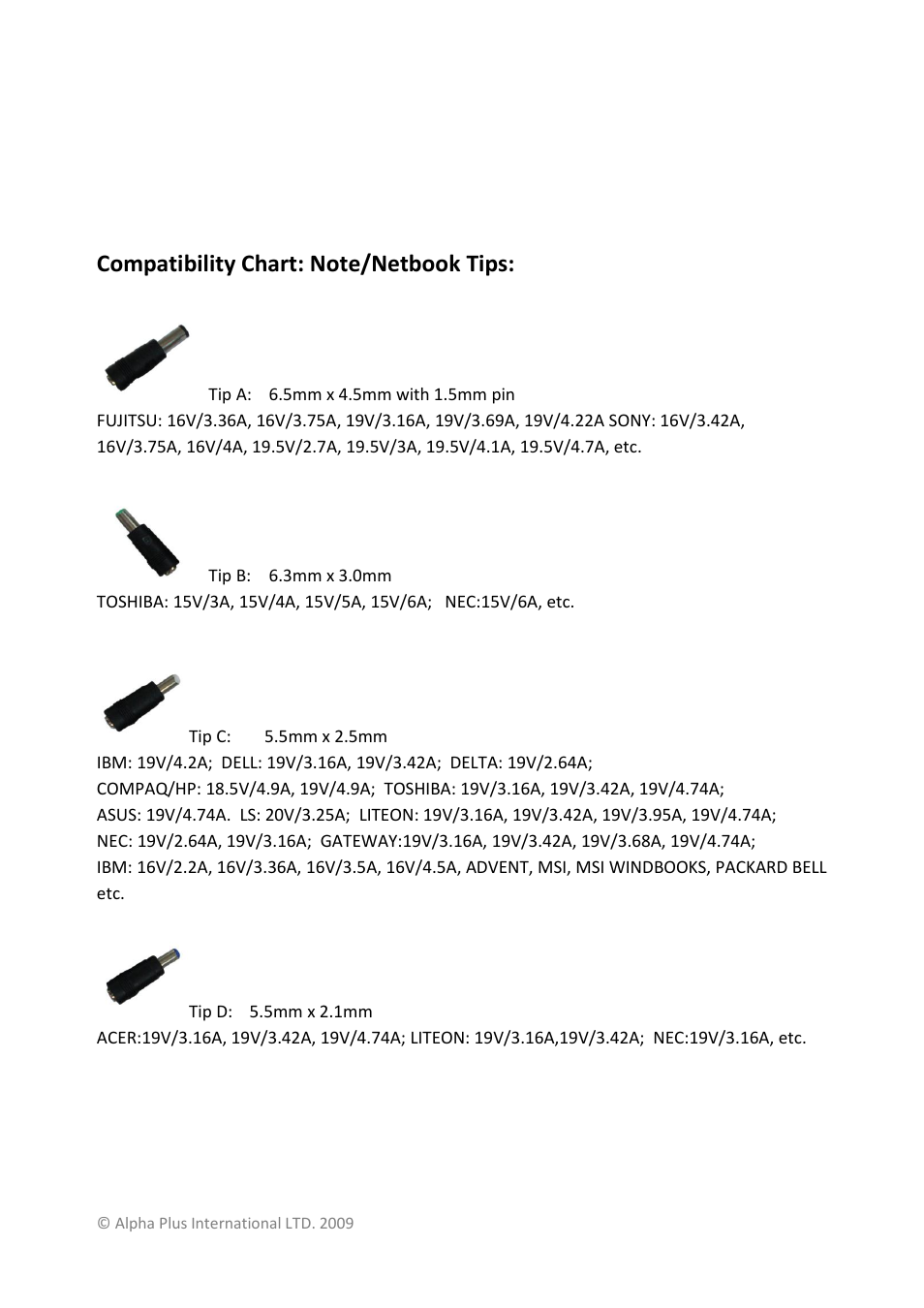 Compatibility Chart: Note/Netbook Tips:

Tip A: 6.5mm x 4.5mm with 1.5mm pin
FUJITSU: 16V/3.36A, 16V/3.75A, 19V/3.16A, 19V/3.69A, 19V/4.22A SONY: 16V/3.42A, 16V/3.75A, 16V/4A, 19.5V/2.7A, 19.5V/3A, 19.5V/4.1A, 19.5V/4.7A, etc.

Tip B: 6.3mm x 3.0mm
TOSHIBA: 15V/3A, 15V/4A, 15V/5A, 15V/6A; NEC:15V/6A, etc.

Tip C: 5.5mm x 2.5mm
IBM: 19V/4.2A; DELL: 19V/3.16A, 19V/3.42A; DELTA: 19V/2.64A;
COMPAQ/HP: 18.5V/4.9A, 19V/4.9A; TOSHIBA: 19V/3.16A, 19V/3.42A, 19V/4.74A;
ASUS: 19V/4.74A. LS: 20V/3.25A; LITEON: 19V/3.16A, 19V/3.42A, 19V/3.95A, 19V/4.74A;
NEC: 19V/2.64A, 19V/3.16A; GATEWAY:19V/3.16A, 19V/3.42A, 19V/3.68A, 19V/4.74A;
IBM: 16V/2.2A, 16V/3.36A, 16V/3.5A, 16V/4.5A, ADVENT, MSI, MSI WINDBOOKS, PACKARD BELL etc.

Tip D: 5.5mm x 2.1mm
ACER:19V/3.16A, 19V/3.42A, 19V/4.74A; LITEON: 19V/3.16A,19V/3.42A; NEC:19V/3.16A, etc.

© Alpha Plus International LTD. 2009